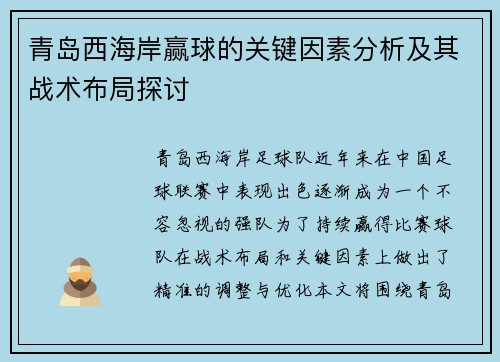 青岛西海岸赢球的关键因素分析及其战术布局探讨

青岛西海岸足球队近年来在中国足球联赛中表现出色逐渐成为一个不容忽视的强队为了持续赢得比赛球队在战术布局和关键因素上做出了精准的调整与优化本文将围绕青岛